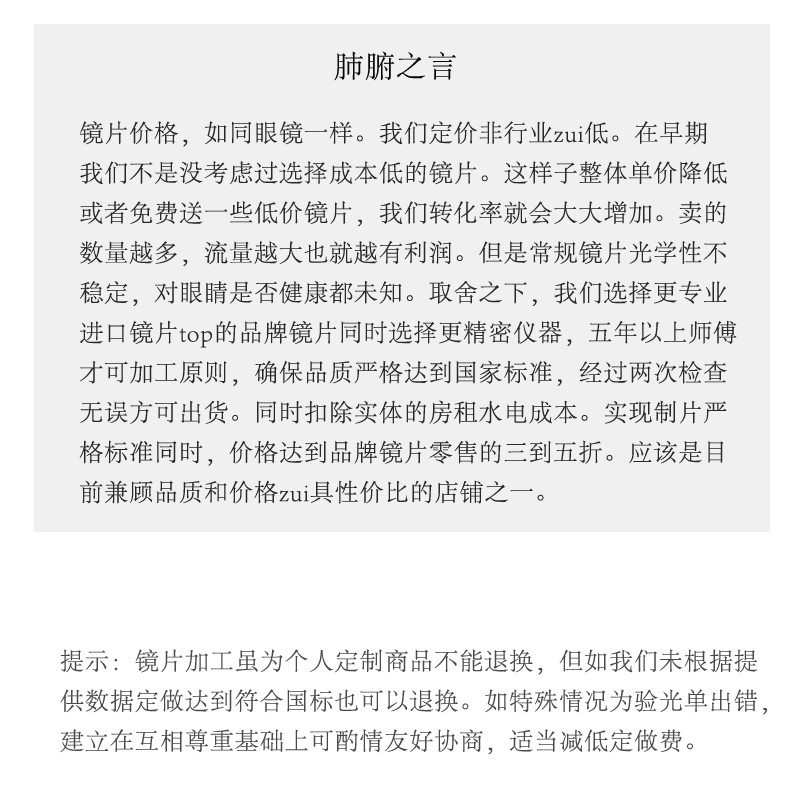 肺腑之言

镜片价格，如同眼镜一样。我们定价非行业zui低。在早期我们不是没考虑过选择成本低的镜片。这样子整体单价降低或者免费送一些低价镜片，我们转化率就会大大增加。卖的数量越多，流量越大也就越有利润。但是常规镜片光学性不稳定，对眼睛是否健康都未知。取舍之下，我们选择更专业进口镜片top的品牌镜片同时选择更精密仪器，五年以上师傅才可加工原则，确保品质严格达到国家标准，经过两次检查无误方可出货。同时扣除实体的房租水电成本。实现制片严格标准同时，价格达到品牌镜片零售的三到五折。应该是目前兼顾品质和价格zui具性价比的店铺之一。

提示：镜片加工虽为个人定制商品不能退换，但如我们未根据提供数据定做达到符合国标也可以退换。如特殊情况为验光单出错，建立在互相尊重基础上可酌情友好协商，适当减低定做费。